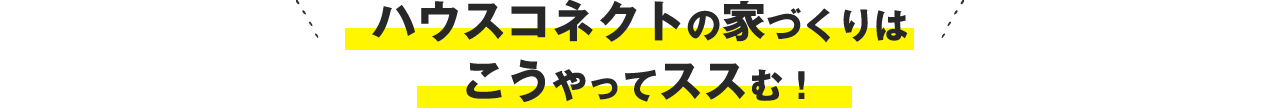 ハウスコネクトの家づくりは
こうやってススむ！